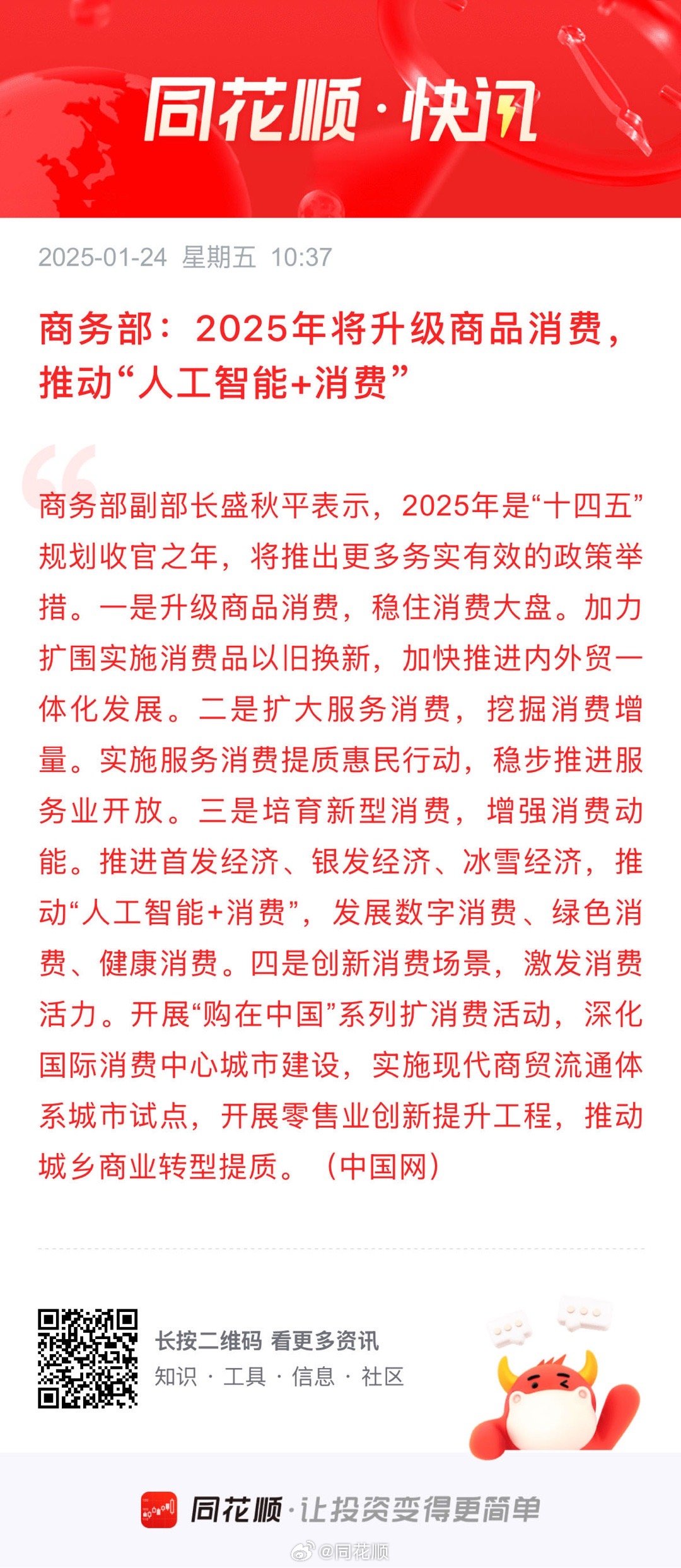 同花顺·快讯

2025-01-24 星期五 10:37

商务部：2025年将升级商品消费，推动“人工智能+消费”

商务部副部长盛秋平表示，2025年是“十四五”规划收官之年，将推出更多务实有效的政策举措。一是升级商品消费，稳住消费大盘。加力扩围实施消费品以旧换新，加快推进内外贸一体化发展。二是扩大服务消费，挖掘消费增量。实施服务消费提质惠民行动，稳步推进服务业开放。三是培育新型消费，增强消费动能。推进首发经济、银发经济、冰雪经济，推动“人工智能+消费”，发展数字消费、绿色消费、健康消费。四是创新消费场景，激发消费活力。开展“购在中国”系列扩消费活动，深化国际消费中心城市建设，实施现代商贸流通体系城市试点，开展零售业创新提升工程，推动城乡商业转型提质。（中国网）

长按二维码 看更多资讯
知识 · 工具 · 信息 · 社区

同花顺·让投资变得更简单

@同花顺